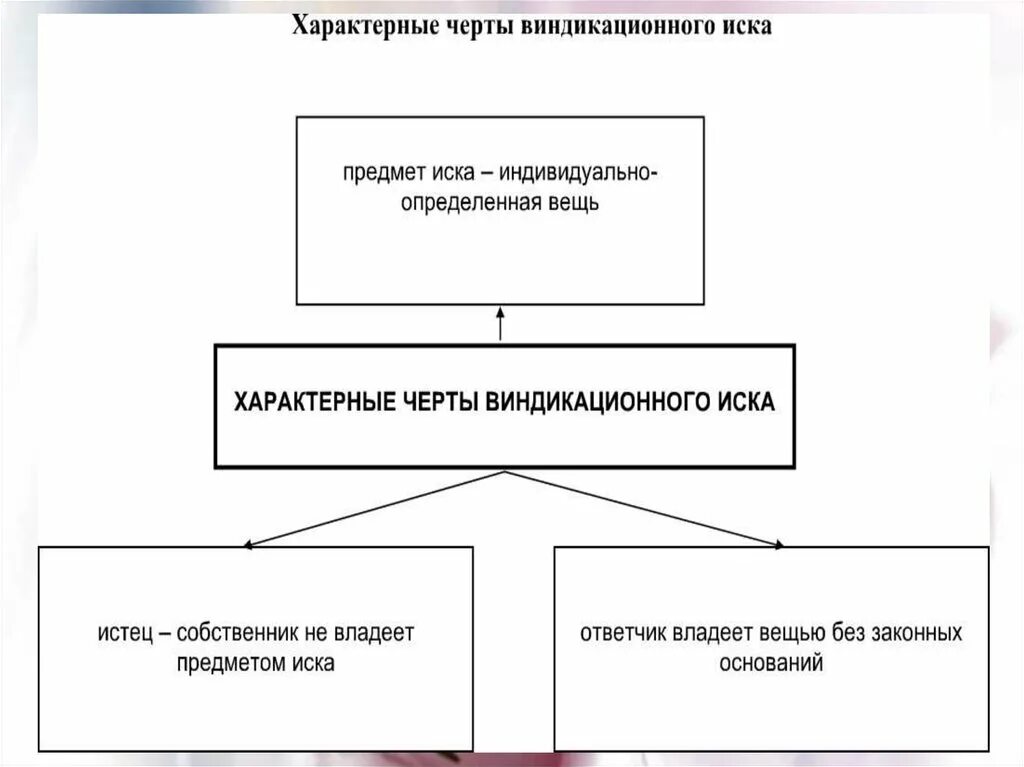 Характерные черты виндикационного иска

предмет иска – индивидуально-определенная вещь

ХАРАКТЕРНЫЕ ЧЕРТЫ ВИНДИКАЦИОННОГО ИСКА

истец – собственник не владеет предметом иска

ответчик владеет вещью без законных оснований